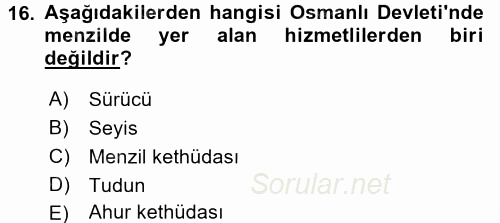 16. Aşağıdakilerden hangisi Osmanlı Devleti'nde menzilde yer alan hizmetlilerden biri değildir?

A) Sürücü
B) Seyis
C) Menzil kethüdası
D) Tudun
E) Ahur kethüdası

Sorular.net